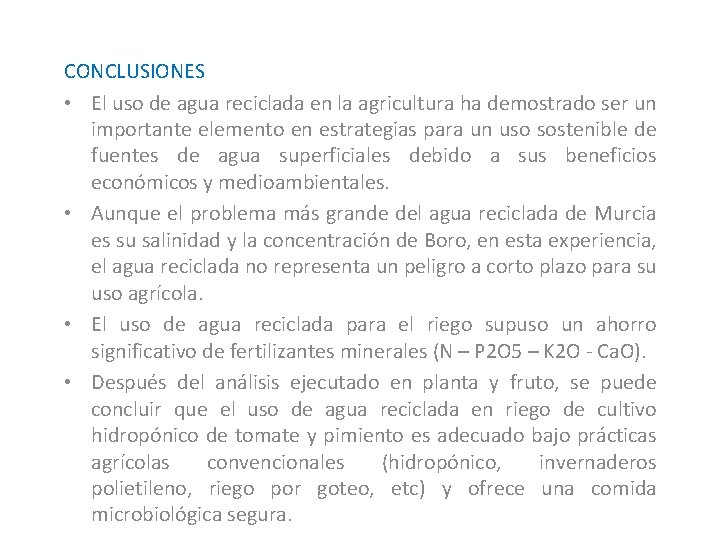 CONCLUSIONES

• El uso de agua reciclada en la agricultura ha demostrado ser un importante elemento en estrategias para un uso sostenible de fuentes de agua superficiales debido a sus beneficios económicos y medioambientales.

• Aunque el problema más grande del agua reciclada de Murcia es su salinidad y la concentración de Boro, en esta experiencia, el agua reciclada no representa un peligro a corto plazo para su uso agrícola.

• El uso de agua reciclada para el riego supuso un ahorro significativo de fertilizantes minerales (N – P2O5 – K2O - CaO).

• Después del análisis ejecutado en planta y fruto, se puede concluir que el uso de agua reciclada en riego de cultivo hidropónico de tomate y pimiento es adecuado bajo prácticas agrícolas convencionales (hidropónico, invernaderos polietileno, riego por goteo, etc) y ofrece una comida microbiológica segura.